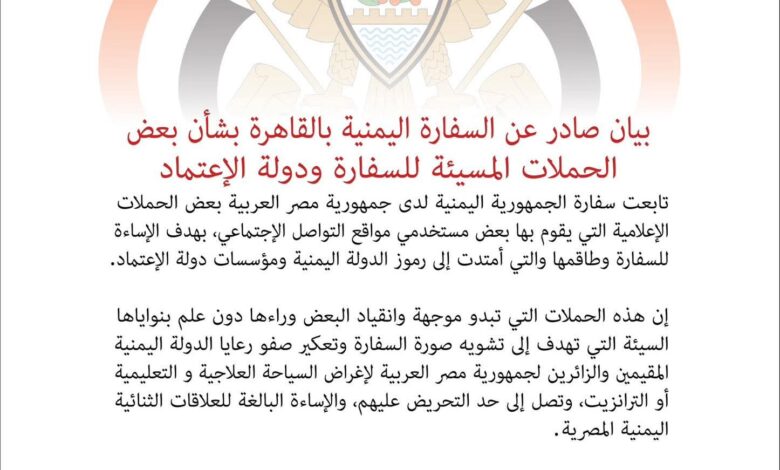 بيان صادر عن السفارة اليمنية بالقاهرة بشأن بعض الحملات المسيئة للسفارة ودولة الإعتماد

تابعت سفارة الجمهورية اليمنية لدى جمهورية مصر العربية بعض الحملات الإعلامية التي يقوم بها بعض مستخدمي مواقع التواصل الإجتماعي، بهدف الإساءة للسفارة وطاقمها والتي أمتدت إلى رموز الدولة اليمنية ومؤسسات دولة الإعتماد.

إن هذه الحملات التي تبدو موجهة وانقياد البعض وراءها دون علم بنواياها السيئة التي تهدف إلى تشويه صورة السفارة وتعكير صفو رعايا الدولة اليمنية المقيمين والزائرين لجمهورية مصر العربية لإغراض السياحة العلاجية و التعليمية أو الترانزيت، وتصل إلى حد التحريض عليهم، والإساءة البالغة للعلاقات الثنائية اليمنية المصرية.